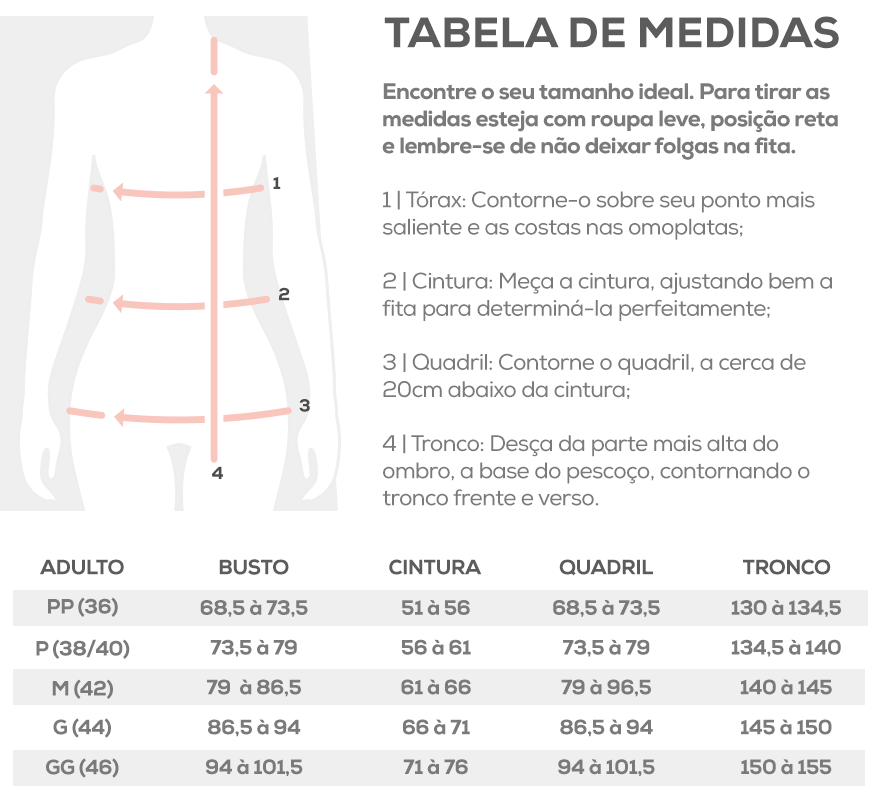 1
2
3
4

TABELA DE MEDIDAS

Encontre o seu tamanho ideal. Para tirar as medidas esteja com roupa leve, posição reta e lembre-se de não deixar folgas na fita.

1 | Tórax: Contorne-o sobre seu ponto mais saliente e as costas nas omoplatas;

2 | Cintura: Meça a cintura, ajustando bem a fita para determiná-la perfeitamente;

3 | Quadril: Contorne o quadril, a cerca de 20cm abaixo da cintura;

4 | Tronco: Desça da parte mais alta do ombro, a base do pescoço, contornando o tronco frente e verso.

| ADULTO | BUSTO | CINTURA | QUADRIL | TRONCO |
|---|---|---|---|---|
| PP (36) | 68,5 à 73,5 | 51 à 56 | 68,5 à 73,5 | 130 à 134,5 |
| P (38/40) | 73,5 à 79 | 56 à 61 | 73,5 à 79 | 134,5 à 140 |
| M (42) | 79 à 86,5 | 61 à 66 | 79 à 96,5 | 140 à 145 |
| G (44) | 86,5 à 94 | 66 à 71 | 86,5 à 94 | 145 à 150 |
| GG (46) | 94 à 101,5 | 71 à 76 | 94 à 101,5 | 150 à 155 |